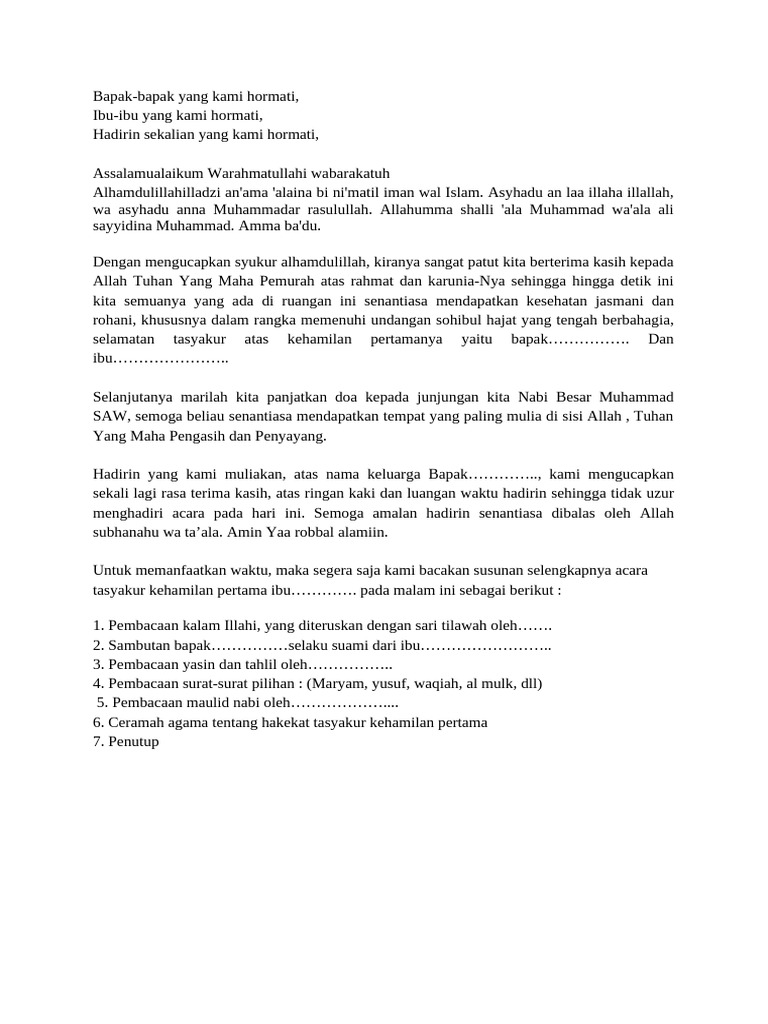 Bapak-bapak yang kami hormati,
Ibu-ibu yang kami hormati,
Hadirin sekalian yang kami hormati,

Assalamualaikum Warahmatullahi wabarakatuh
Alhamdulillahilladzi an'ama 'alaina bi ni'matil iman wal Islam. Asyhadu an laa illaha illallah, wa asyhadu anna Muhammadar rasulullah. Allahumma shalli 'ala Muhammad wa'ala ali sayyidina Muhammad. Amma ba'du.

Dengan mengucapkan syukur alhamdulillah, kiranya sangat patut kita berterima kasih kepada Allah Tuhan Yang Maha Pemurah atas rahmat dan karunia-Nya sehingga hingga detik ini kita semuanya yang ada di ruangan ini senantiasa mendapatkan kesehatan jasmani dan rohani, khususnya dalam rangka memenuhi undangan sohibul hajat yang tengah berbahagia, selamatan tasyakur atas kehamilan pertamanya yaitu bapak……………. Dan ibu…………………..

Selanjutanya marilah kita panjatkan doa kepada junjungan kita Nabi Besar Muhammad SAW, semoga beliau senantiasa mendapatkan tempat yang paling mulia di sisi Allah , Tuhan Yang Maha Pengasih dan Penyayang.

Hadirin yang kami muliakan, atas nama keluarga Bapak………….., kami mengucapkan sekali lagi rasa terima kasih, atas ringan kaki dan luangan waktu hadirin sehingga tidak uzur menghadiri acara pada hari ini. Semoga amalan hadirin senantiasa dibalas oleh Allah subhanahu wa ta'ala. Amin Yaa robbal alamiin.

Untuk memanfaatkan waktu, maka segera saja kami bacakan susunan selengkapnya acara tasyakur kehamilan pertama ibu………… pada malam ini sebagai berikut :

1. Pembacaan kalam Illahi, yang diteruskan dengan sari tilawah oleh…….
2. Sambutan bapak……………selaku suami dari ibu……………………..
3. Pembacaan yasin dan tahlil oleh……………..
4. Pembacaan surat-surat pilihan : (Maryam, yusuf, waqiah, al mulk, dll)
5. Pembacaan maulid nabi oleh………………....
6. Ceramah agama tentang hakekat tasyakur kehamilan pertama
7. Penutup